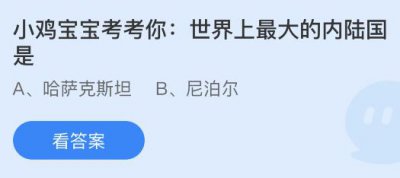 小鸡宝宝考考你：世界上最大的内陆国是

A、哈萨克斯坦　B、尼泊尔

看答案